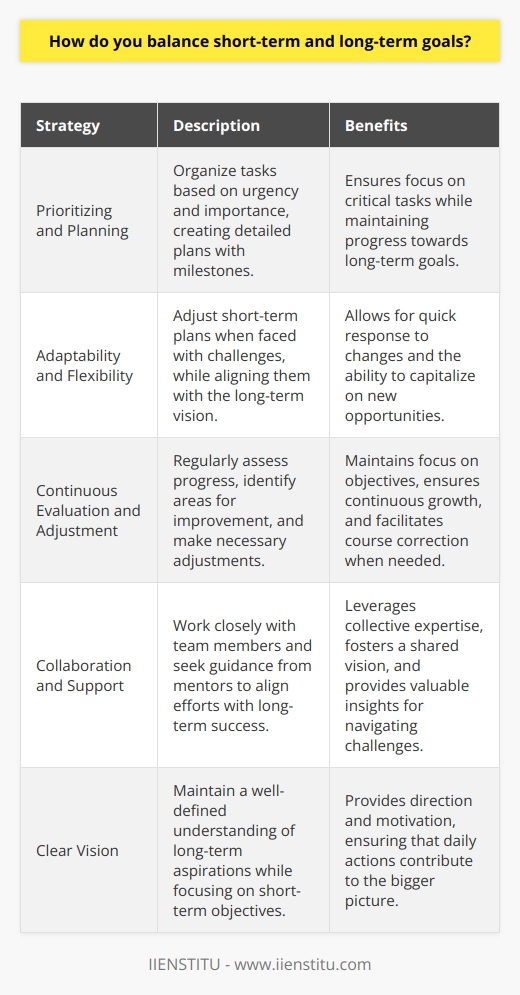 How do you balance short-term and long-term goals?

| Strategy | Description | Benefits |
|---|---|---|
| Prioritizing and Planning | Organize tasks based on urgency and importance, creating detailed plans with milestones. | Ensures focus on critical tasks while maintaining progress towards long-term goals. |
| Adaptability and Flexibility | Adjust short-term plans when faced with challenges, while aligning them with the long-term vision. | Allows for quick response to changes and the ability to capitalize on new opportunities. |
| Continuous Evaluation and Adjustment | Regularly assess progress, identify areas for improvement, and make necessary adjustments. | Maintains focus on objectives, ensures continuous growth, and facilitates course correction when needed. |
| Collaboration and Support | Work closely with team members and seek guidance from mentors to align efforts with long-term success. | Leverages collective expertise, fosters a shared vision, and provides valuable insights for navigating challenges. |
| Clear Vision | Maintain a well-defined understanding of long-term aspirations while focusing on short-term objectives. | Provides direction and motivation, ensuring that daily actions contribute to the bigger picture. |

IIENSTITU - www.iienstitu.com